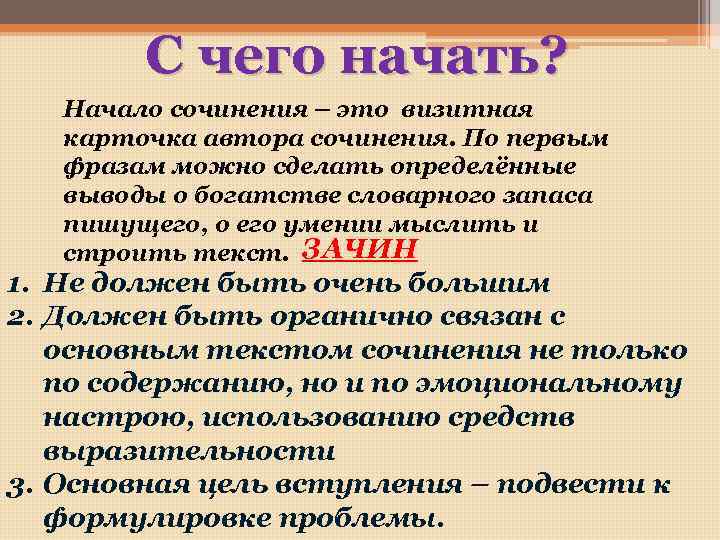 С чего начать?

Начало сочинения – это визитная карточка автора сочинения. По первым фразам можно сделать определённые выводы о богатстве словарного запаса пишущего, о его умении мыслить и строить текст. ЗАЧИН

1. Не должен быть очень большим
2. Должен быть органично связан с основным текстом сочинения не только по содержанию, но и по эмоциональному настрою, использованию средств выразительности
3. Основная цель вступления – подвести к формулировке проблемы.